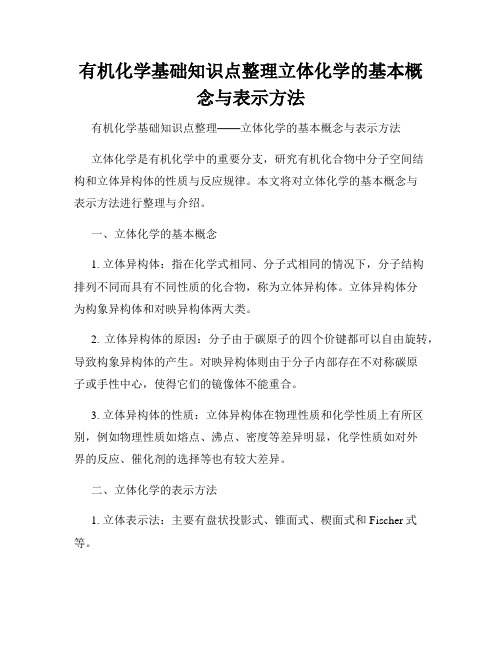 有机化学基础知识点整理立体化学的基本概念与表示方法

有机化学基础知识点整理——立体化学的基本概念与表示方法

立体化学是有机化学中的重要分支，研究有机化合物中分子空间结构和立体异构体的性质与反应规律。本文将对立体化学的基本概念与表示方法进行整理与介绍。

一、立体化学的基本概念

1. 立体异构体：指在化学式相同、分子式相同的情况下，分子结构排列不同而具有不同性质的化合物，称为立体异构体。立体异构体分为构象异构体和对映异构体两大类。

2. 立体异构体的原因：分子由于碳原子的四个价键都可以自由旋转，导致构象异构体的产生。对映异构体则由于分子内部存在不对称碳原子或手性中心，使得它们的镜像体不能重合。

3. 立体异构体的性质：立体异构体在物理性质和化学性质上有所区别，例如物理性质如熔点、沸点、密度等差异明显，化学性质如对外界的反应、催化剂的选择等也有较大差异。

二、立体化学的表示方法

1. 立体表示法：主要有盘状投影式、锥面式、楔面式和 Fischer 式等。